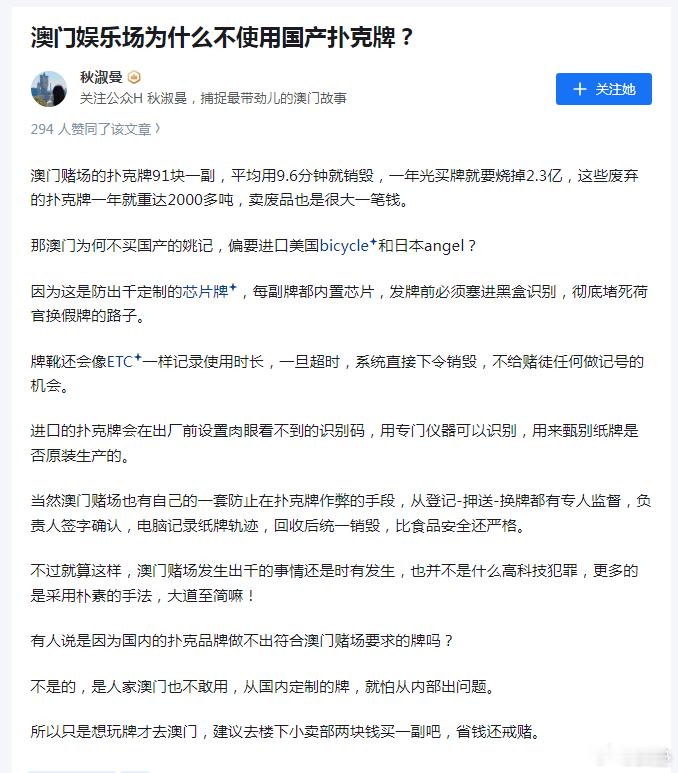 澳门娱乐场为什么不使用国产扑克牌？

秋淑曼

关注公众H 秋淑曼，捕捉最带劲儿的澳门故事

＋ 关注她

294 人赞同了该文章 〉

澳门赌场的扑克牌91块一副，平均用9.6分钟就销毁，一年光买牌就要烧掉2.3亿，这些废弃的扑克牌一年就重达2000多吨，卖废品也是很大一笔钱。

那澳门为何不买国产的姚记，偏要进口美国bicycle和日本angel？

因为这是防出千定制的芯片牌，每副牌都内置芯片，发牌前必须塞进黑盒识别，彻底堵死荷官换假牌的路子。

牌靴还会像ETC一样记录使用时长，一旦超时，系统直接下令销毁，不给赌徒任何做记号的机会。

进口的扑克牌会在出厂前设置肉眼看不到的识别码，用专门仪器可以识别，用来甄别纸牌是否原装生产的。

当然澳门赌场也有自己的一套防止在扑克牌作弊的手段，从登记-押送-换牌都有专人监督，负责人签字确认，电脑记录纸牌轨迹，回收后统一销毁，比食品安全还严格。

不过就算这样，澳门赌场发生出千的事情还是时有发生，也并不是什么高科技犯罪，更多的是采用朴素的手法，大道至简嘛！

有人说是因为国内的扑克品牌做不出符合澳门赌场要求的牌吗？

不是的，是人家澳门也不敢用，从国内定制的牌，就怕从内部出问题。

所以只是想玩牌才去澳门，建议去楼下小卖部两块钱买一副吧，省钱还戒赌。